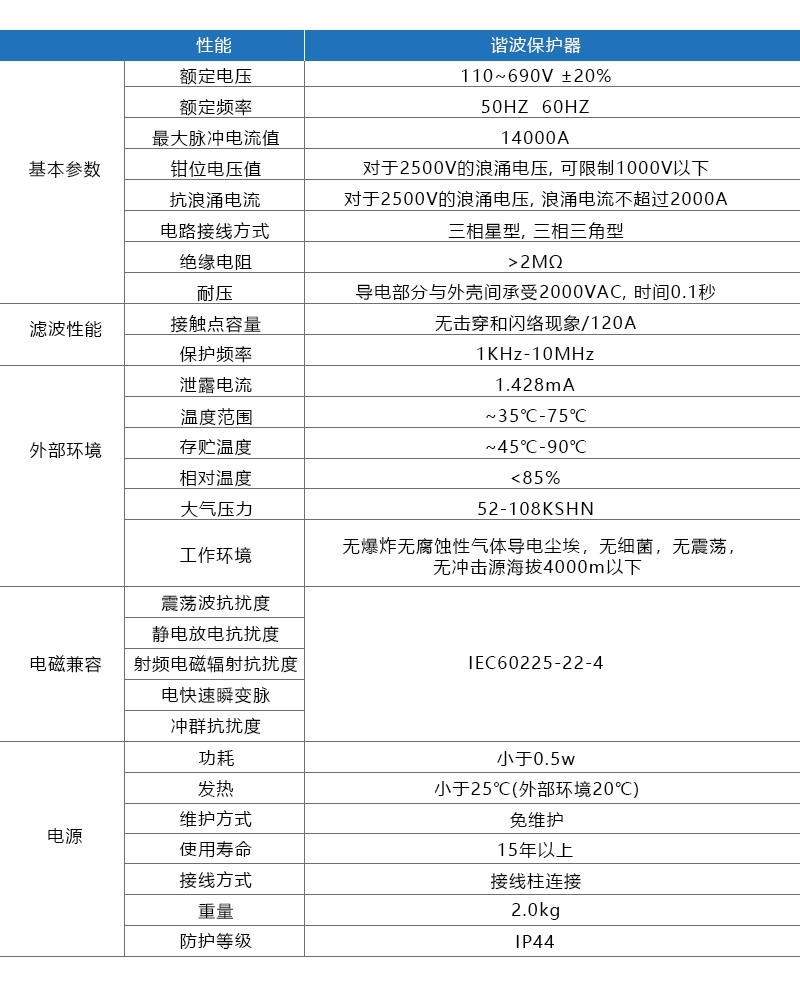 | | 性能 | 谐波保护器 |
|---|---|---|
| 基本参数 | 额定电压 | 110~690V ±20% |
| | 额定频率 | 50HZ 60HZ |
| | 最大脉冲电流值 | 14000A |
| | 钳位电压值 | 对于2500V的浪涌电压, 可限制1000V以下 |
| | 抗浪涌电流 | 对于2500V的浪涌电压, 浪涌电流不超过2000A |
| | 电路接线方式 | 三相星型, 三相三角型 |
| | 绝缘电阻 | >2MΩ |
| | 耐压 | 导电部分与外壳间承受2000VAC, 时间0.1秒 |
| 滤波性能 | 接触点容量 | 无击穿和闪络现象/120A |
| | 保护频率 | 1KHz-10MHz |
| 外部环境 | 泄露电流 | 1.428mA |
| | 温度范围 | ~35℃-75℃ |
| | 存贮温度 | ~45℃-90℃ |
| | 相对温度 | <85% |
| | 大气压力 | 52-108KSHN |
| | 工作环境 | 无爆炸无腐蚀性气体导电尘埃，无细菌，无震荡，无冲击源海拔4000m以下 |
| 电磁兼容 | 震荡波抗扰度 | IEC60225-22-4 |
| | 静电放电抗扰度 | |
| | 射频电磁辐射抗扰度 | |
| | 电快速瞬变脉 | |
| | 冲群抗扰度 | |
| 电源 | 功耗 | 小于0.5w |
| | 发热 | 小于25℃(外部环境20℃) |
| | 维护方式 | 免维护 |
| | 使用寿命 | 15年以上 |
| | 接线方式 | 接线柱连接 |
| | 重量 | 2.0kg |
| | 防护等级 | IP44 |